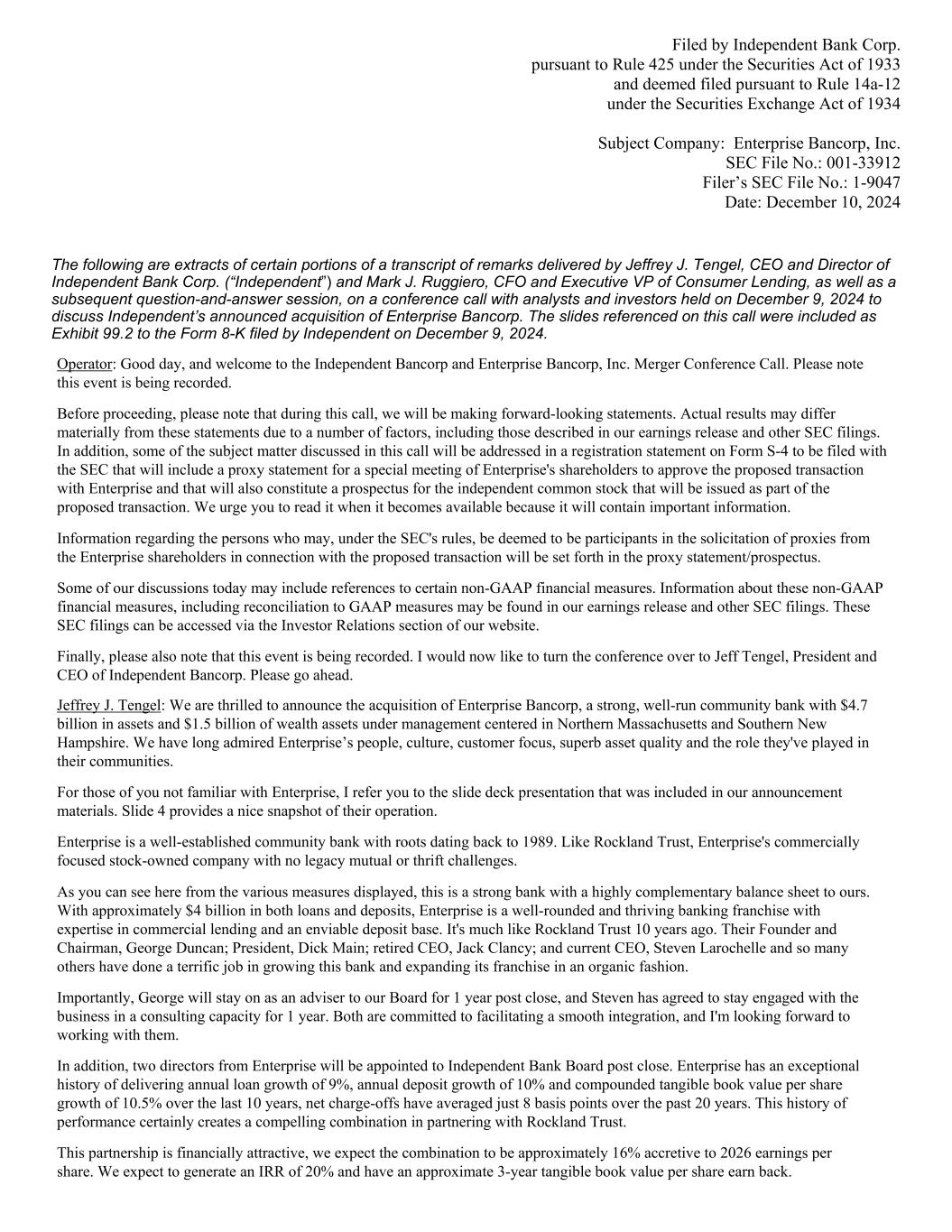 Filed by Independent Bank Corp.
pursuant to Rule 425 under the Securities Act of 1933
and deemed filed pursuant to Rule 14a-12
under the Securities Exchange Act of 1934

Subject Company: Enterprise Bancorp, Inc.
SEC File No.: 001-33912
Filer's SEC File No.: 1-9047
Date: December 10, 2024

The following are extracts of certain portions of a transcript of remarks delivered by Jeffrey J. Tengel, CEO and Director of Independent Bank Corp. ("Independent") and Mark J. Ruggiero, CFO and Executive VP of Consumer Lending, as well as a subsequent question-and-answer session, on a conference call with analysts and investors held on December 9, 2024 to discuss Independent's announced acquisition of Enterprise Bancorp. The slides referenced on this call were included as Exhibit 99.2 to the Form 8-K filed by Independent on December 9, 2024.

Operator: Good day, and welcome to the Independent Bancorp and Enterprise Bancorp, Inc. Merger Conference Call. Please note this event is being recorded.

Before proceeding, please note that during this call, we will be making forward-looking statements. Actual results may differ materially from these statements due to a number of factors, including those described in our earnings release and other SEC filings. In addition, some of the subject matter discussed in this call will be addressed in a registration statement on Form S-4 to be filed with the SEC that will include a proxy statement for a special meeting of Enterprise's shareholders to approve the proposed transaction with Enterprise and that will also constitute a prospectus for the independent common stock that will be issued as part of the proposed transaction. We urge you to read it when it becomes available because it will contain important information.

Information regarding the persons who may, under the SEC's rules, be deemed to be participants in the solicitation of proxies from the Enterprise shareholders in connection with the proposed transaction will be set forth in the proxy statement/prospectus.

Some of our discussions today may include references to certain non-GAAP financial measures. Information about these non-GAAP financial measures, including reconciliation to GAAP measures may be found in our earnings release and other SEC filings. These SEC filings can be accessed via the Investor Relations section of our website.

Finally, please also note that this event is being recorded. I would now like to turn the conference over to Jeff Tengel, President and CEO of Independent Bancorp. Please go ahead.

Jeffrey J. Tengel: We are thrilled to announce the acquisition of Enterprise Bancorp, a strong, well-run community bank with $4.7 billion in assets and $1.5 billion of wealth assets under management centered in Northern Massachusetts and Southern New Hampshire. We have long admired Enterprise's people, culture, customer focus, superb asset quality and the role they've played in their communities.

For those of you not familiar with Enterprise, I refer you to the slide deck presentation that was included in our announcement materials. Slide 4 provides a nice snapshot of their operation.

Enterprise is a well-established community bank with roots dating back to 1989. Like Rockland Trust, Enterprise's commercially focused stock-owned company with no legacy mutual or thrift challenges.

As you can see here from the various measures displayed, this is a strong bank with a highly complementary balance sheet to ours. With approximately $4 billion in both loans and deposits, Enterprise is a well-rounded and thriving banking franchise with expertise in commercial lending and an enviable deposit base. It's much like Rockland Trust 10 years ago. Their Founder and Chairman, George Duncan; President, Dick Main; retired CEO, Jack Clancy; and current CEO, Steven Larochelle and so many others have done a terrific job in growing this bank and expanding its franchise in an organic fashion.

Importantly, George will stay on as an adviser to our Board for 1 year post close, and Steven has agreed to stay engaged with the business in a consulting capacity for 1 year. Both are committed to facilitating a smooth integration, and I'm looking forward to working with them.

In addition, two directors from Enterprise will be appointed to Independent Bank Board post close. Enterprise has an exceptional history of delivering annual loan growth of 9%, annual deposit growth of 10% and compounded tangible book value per share growth of 10.5% over the last 10 years, net charge-offs have averaged just 8 basis points over the past 20 years. This history of performance certainly creates a compelling combination in partnering with Rockland Trust.

This partnership is financially attractive, we expect the combination to be approximately 16% accretive to 2026 earnings per share. We expect to generate an IRR of 20% and have an approximate 3-year tangible book value per share earn back.